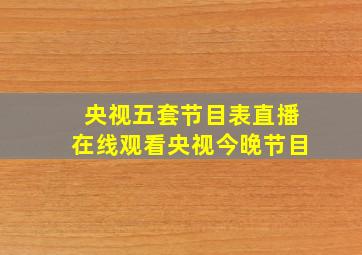 央视五套节目表直播
在线观看央视今晚节目